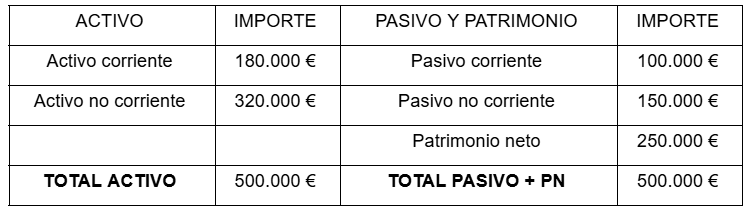 | ACTIVO | IMPORTE | PASIVO Y PATRIMONIO | IMPORTE |
|---|---|---|---|
| Activo corriente | 180.000 € | Pasivo corriente | 100.000 € |
| Activo no corriente | 320.000 € | Pasivo no corriente | 150.000 € |
| | | Patrimonio neto | 250.000 € |
| **TOTAL ACTIVO** | 500.000 € | **TOTAL PASIVO + PN** | 500.000 € |